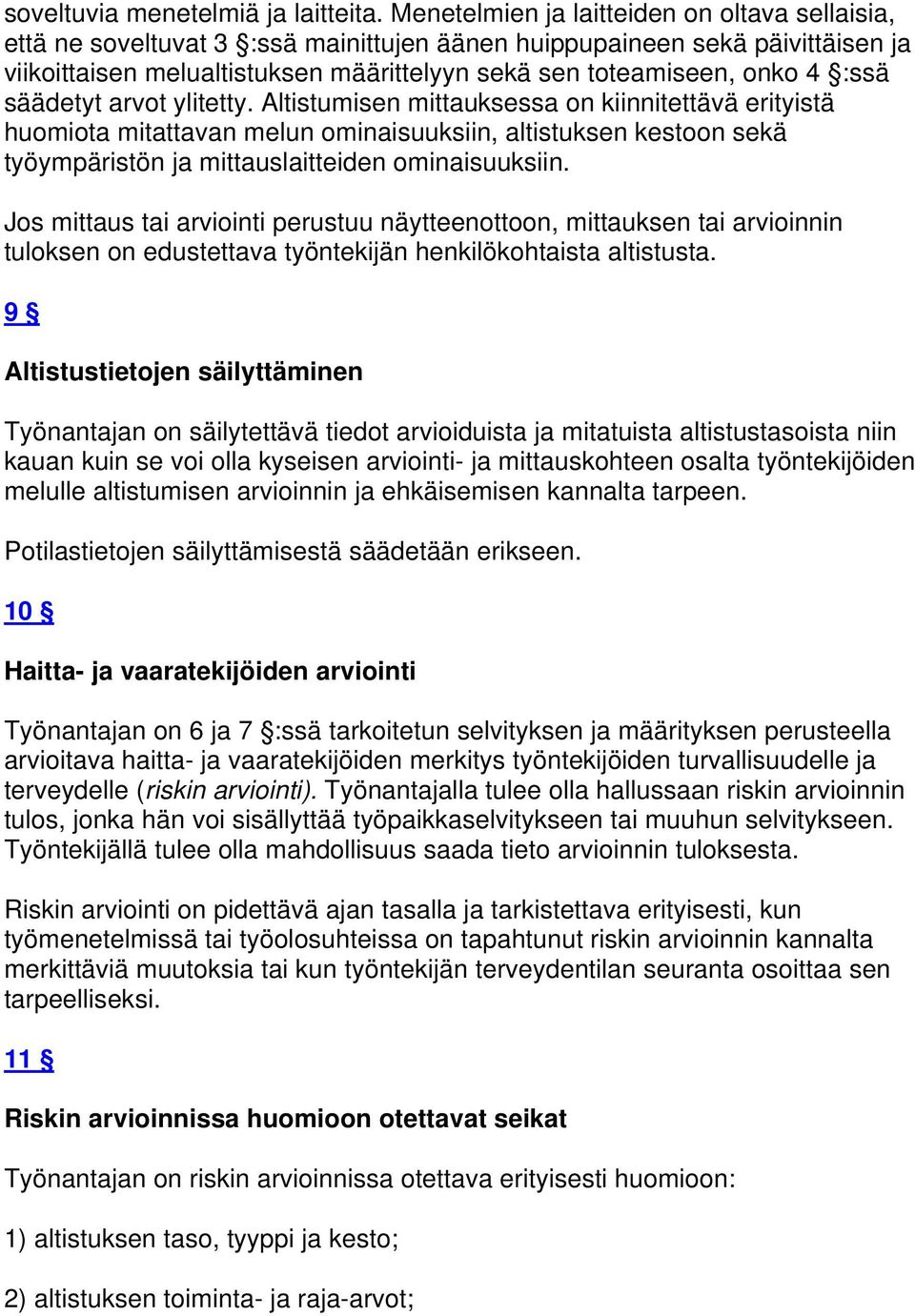 soveltuvia menetelmiä ja laitteita. Menetelmien ja laitteiden on oltava sellaisia, että ne soveltuvat 3 §:ssä mainittujen äänen huippupaineen sekä päivittäisen ja viikoittaisen melualtistuksen määrittelyyn sekä sen toteamiseen, onko 4 §:ssä säädetyt arvot ylitetty. Altistumisen mittauksessa on kiinnitettävä erityistä huomiota mitattavan melun ominaisuuksiin, altistuksen kestoon sekä työympäristön ja mittauslaitteiden ominaisuuksiin.

Jos mittaus tai arviointi perustuu näytteenottoon, mittauksen tai arvioinnin tuloksen on edustettava työntekijän henkilökohtaista altistusta.

9 §

Altistustietojen säilyttäminen

Työnantajan on säilytettävä tiedot arvioiduista ja mitatuista altistustasoista niin kauan kuin se voi olla kyseisen arviointi- ja mittauskohteen osalta työntekijöiden melulle altistumisen arvioinnin ja ehkäisemisen kannalta tarpeen.

Potilastietojen säilyttämisestä säädetään erikseen.

10 §

Haitta- ja vaaratekijöiden arviointi

Työnantajan on 6 ja 7 §:ssä tarkoitetun selvityksen ja määrityksen perusteella arvioitava haitta- ja vaaratekijöiden merkitys työntekijöiden turvallisuudelle ja terveydelle (riskin arviointi). Työnantajalla tulee olla hallussaan riskin arvioinnin tulos, jonka hän voi sisällyttää työpaikkaselvitykseen tai muuhun selvitykseen. Työntekijällä tulee olla mahdollisuus saada tieto arvioinnin tuloksesta.

Riskin arviointi on pidettävä ajan tasalla ja tarkistettava erityisesti, kun työmenetelmissä tai työolosuhteissa on tapahtunut riskin arvioinnin kannalta merkittäviä muutoksia tai kun työntekijän terveydentilan seuranta osoittaa sen tarpeelliseksi.

11 §

Riskin arvioinnissa huomioon otettavat seikat

Työnantajan on riskin arvioinnissa otettava erityisesti huomioon:

1) altistuksen taso, tyyppi ja kesto;

2) altistuksen toiminta- ja raja-arvot;